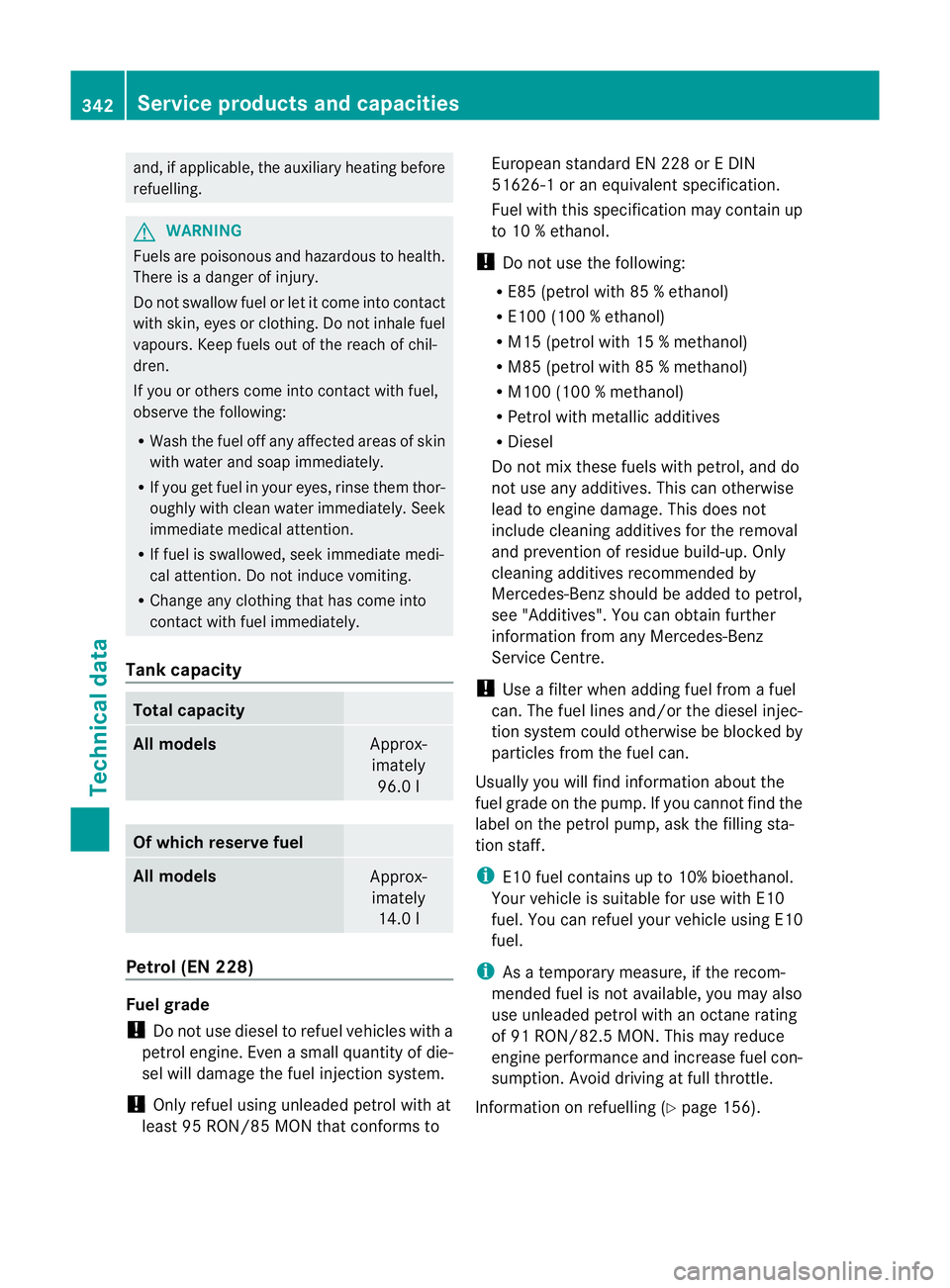 342 Service products and capacities

Technical data

and, if applicable, the auxiliary heating before refuelling.

WARNING
Fuels are poisonous and hazardous to health. There is a danger of injury.

Do not swallow fuel or let it come into contact with skin, eyes or clothing. Do not inhale fuel vapours. Keep fuels out of the reach of children.

If you or others come into contact with fuel, observe the following:

• Wash the fuel off any affected areas of skin with water and soap immediately.
• If you get fuel in your eyes, rinse them thoroughly with clean water immediately. Seek immediate medical attention.
• If fuel is swallowed, seek immediate medical attention. Do not induce vomiting.
• Change any clothing that has come into contact with fuel immediately.

Tank capacity

| Total capacity | |
|---|---|
| All models | Approximately 96.0 l |

| Of which reserve fuel | |
|---|---|
| All models | Approximately 14.0 l |

Petrol (EN 228)

Fuel grade

! Do not use diesel to refuel vehicles with a petrol engine. Even a small quantity of diesel will damage the fuel injection system.

! Only refuel using unleaded petrol with at least 95 RON/85 MON that conforms to European standard EN 228 or E DIN 51626-1 or an equivalent specification.

Fuel with this specification may contain up to 10 % ethanol.

! Do not use the following:
• E85 (petrol with 85 % ethanol)
• E100 (100 % ethanol)
• M15 (petrol with 15 % methanol)
• M85 (petrol with 85 % methanol)
• M100 (100 % methanol)
• Petrol with metallic additives
• Diesel

Do not mix these fuels with petrol, and do not use any additives. This can otherwise lead to engine damage. This does not include cleaning additives for the removal and prevention of residue build-up. Only cleaning additives recommended by Mercedes-Benz should be added to petrol, see "Additives". You can obtain further information from any Mercedes-Benz Service Centre.

! Use a filter when adding fuel from a fuel can. The fuel lines and/or the diesel injection system could otherwise be blocked by particles from the fuel can.

Usually you will find information about the fuel grade on the pump. If you cannot find the label on the petrol pump, ask the filling station staff.

i E10 fuel contains up to 10% bioethanol. Your vehicle is suitable for use with E10 fuel. You can refuel your vehicle using E10 fuel.

i As a temporary measure, if the recommended fuel is not available, you may also use unleaded petrol with an octane rating of 91 RON/82.5 MON. This may reduce engine performance and increase fuel consumption. Avoid driving at full throttle.

Information on refuelling (▷ page 156).

carmanualsonline.info